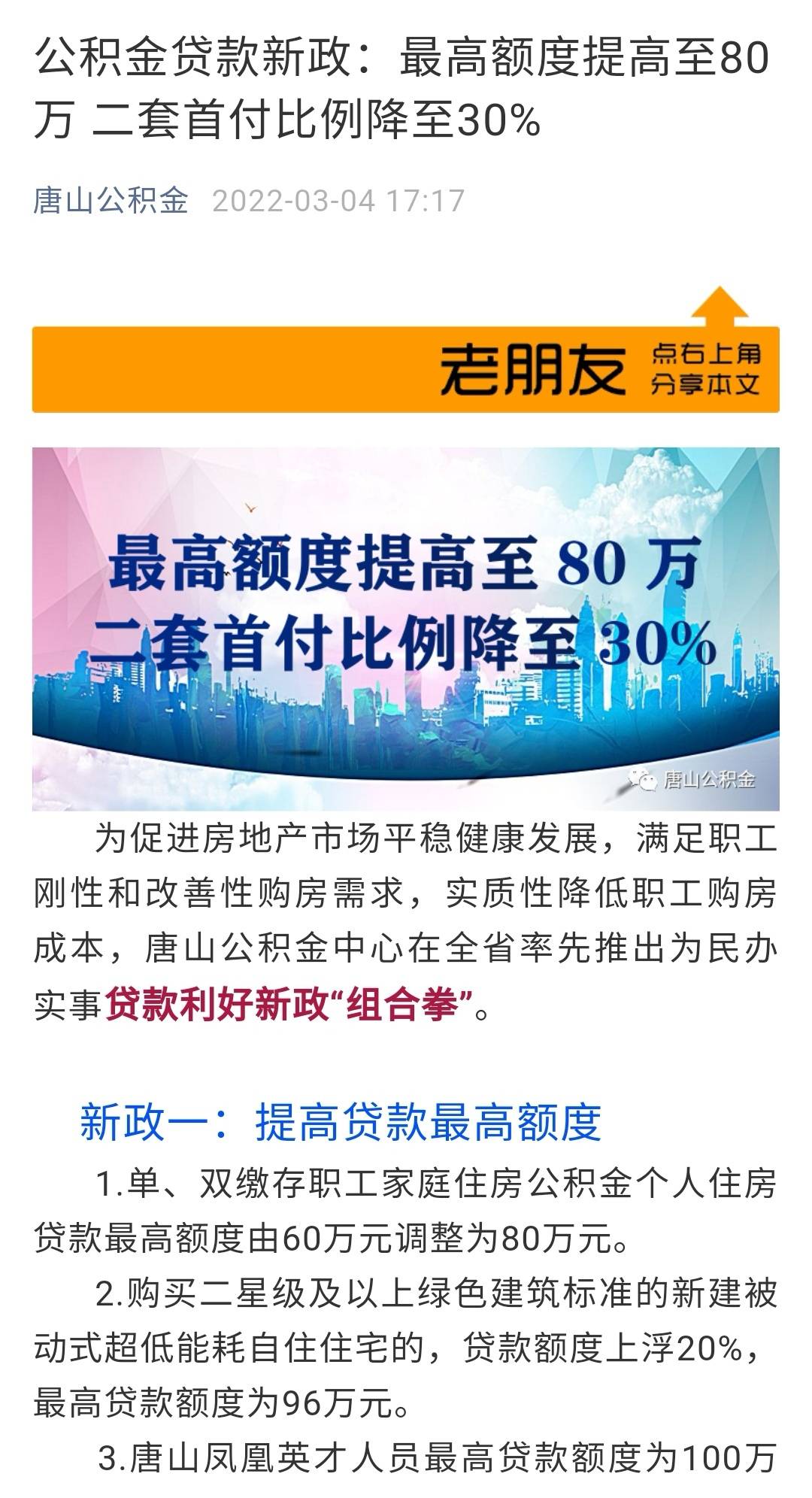 公积金贷款新政：最高额度提高至80万 二套首付比例降至30%

唐山公积金 2022-03-04 17:17

老朋友 点右上角 分享本文

最高额度提高至 80 万
二套首付比例降至 30%

唐山公积金

为促进房地产市场平稳健康发展，满足职工刚性和改善性购房需求，实质性降低职工购房成本，唐山公积金中心在全省率先推出为民办实事贷款利好新政“组合拳”。

新政一：提高贷款最高额度

1.单、双缴存职工家庭住房公积金个人住房贷款最高额度由60万元调整为80万元。

2.购买二星级及以上绿色建筑标准的新建被动式超低能耗自住住宅的，贷款额度上浮20%，最高贷款额度为96万元。

3.唐山凤凰英才人员最高贷款额度为100万